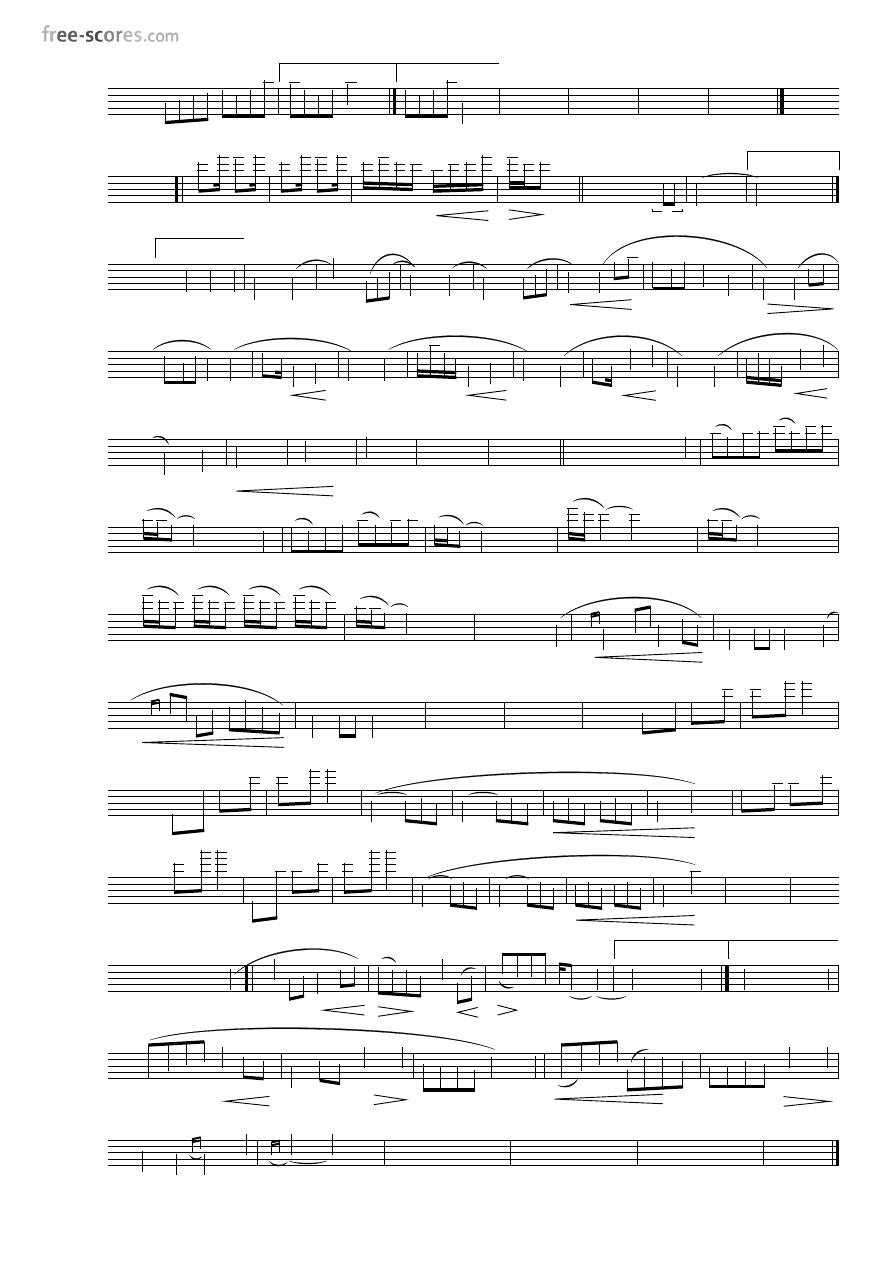 free-scores.com